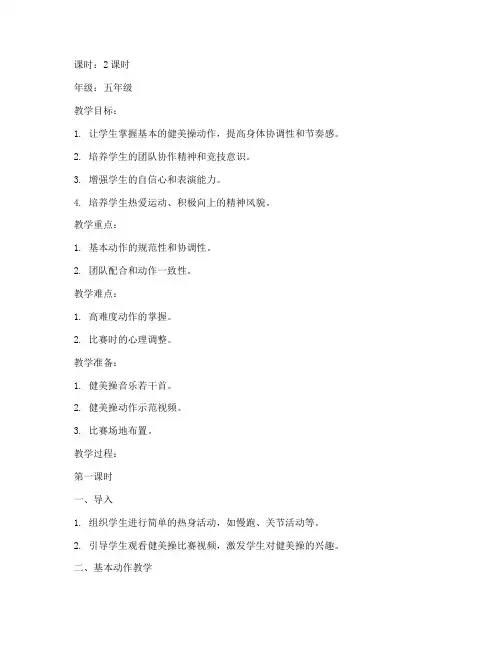 课时：2 课时

年级：五年级

教学目标：

1. 让学生掌握基本的健美操动作，提高身体协调性和节奏感。

2. 培养学生的团队协作精神和竞技意识。

3. 增强学生的自信心和表演能力。

4. 培养学生热爱运动、积极向上的精神风貌。

教学重点：

1. 基本动作的规范性和协调性。

2. 团队配合和动作一致性。

教学难点：

1. 高难度动作的掌握。

2. 比赛时的心理调整。

教学准备：

1. 健美操音乐若干首。

2. 健美操动作示范视频。

3. 比赛场地布置。

教学过程：

第一课时

一、导入

1. 组织学生进行简单的热身活动，如慢跑、关节活动等。

2. 引导学生观看健美操比赛视频，激发学生对健美操的兴趣。

二、基本动作教学